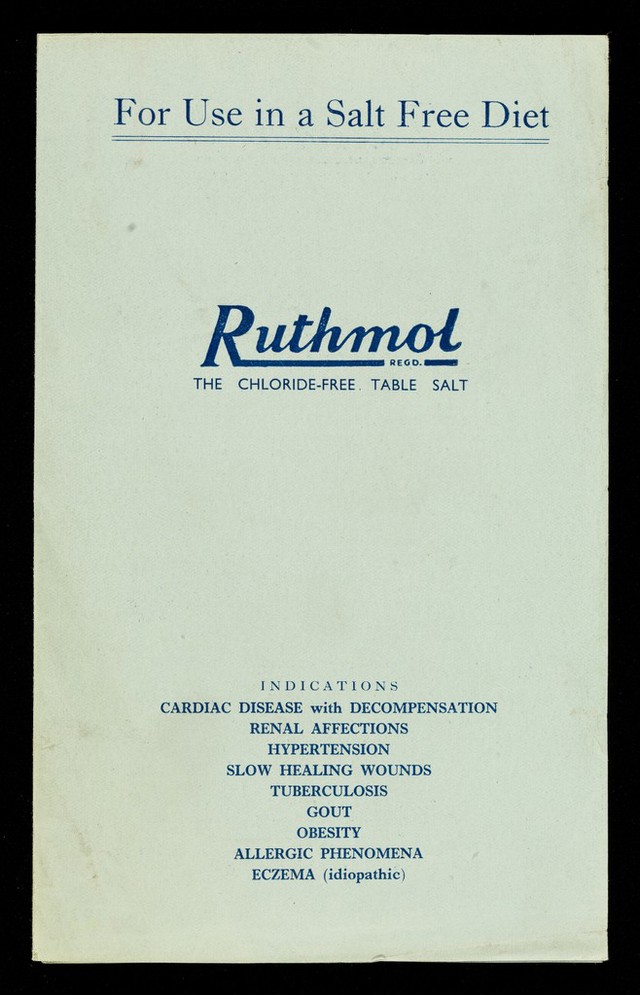 For Use in a Salt Free Diet

Ruthmol
REGD.
THE CHLORIDE-FREE TABLE SALT

INDICATIONS
CARDIAC DISEASE with DECOMPENSATION
RENAL AFFECTIONS
HYPERTENSION
SLOW HEALING WOUNDS
TUBERCULOSIS
GOUT
OBESITY
ALLERGIC PHENOMENA
ECZEMA (idiopathic)